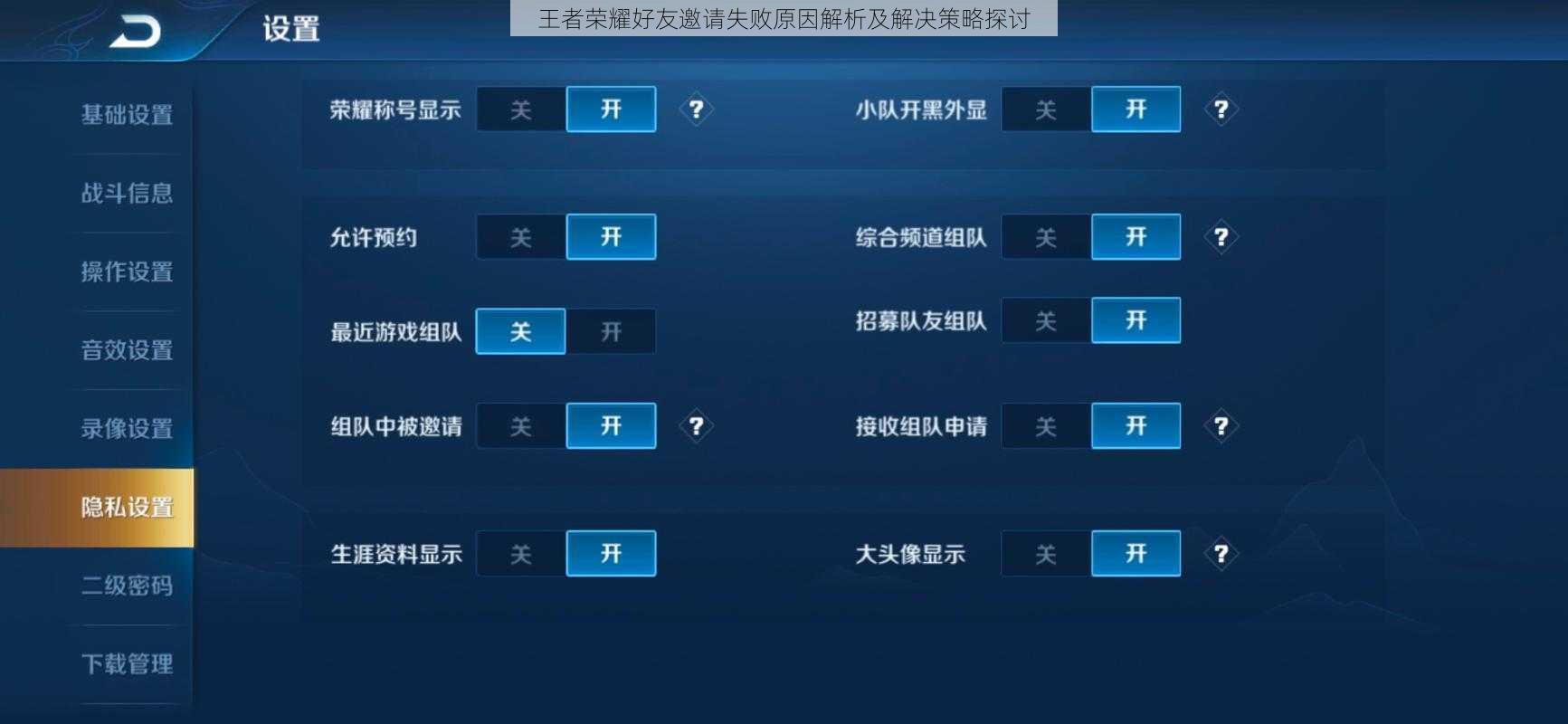 设置

王者荣耀好友邀请失败原因解析及解决策略探讨

基础设置
战斗信息
操作设置
音效设置
录像设置
隐私设置
二级密码
下载管理

荣耀称号显示 关 开 ?
小队开黑外显 关 开 ?

允许预约 关 开
综合频道组队 关 开 ?

最近游戏组队 关 开
招募队友组队 关 开

组队中被邀请 关 开 ?
接收组队申请 关 开 ?

生涯资料显示 关 开
大头像显示 关 开 ?